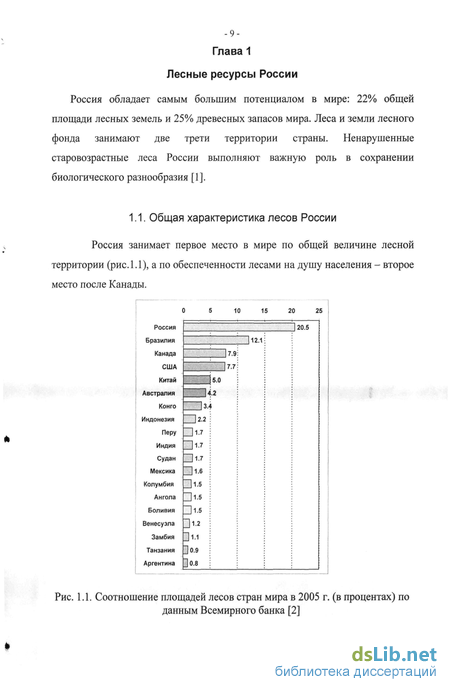 - 9 -

Глава 1

Лесные ресурсы России

Россия обладает самым большим потенциалом в мире: 22% общей площади лесных земель и 25% древесных запасов мира. Леса и земли лесного фонда занимают две трети территории страны. Ненарушенные старовозрастные леса России выполняют важную роль в сохранении биологического разнообразия [1].

1.1. Общая характеристика лесов России

Россия занимает первое место в мире по общей величине лесной территории (рис.1.1), а по обеспеченности лесами на душу населения – второе место после Канады.

0 5 10 15 20 25

Россия 20.5
Бразилия 12.1
Канада 7.9
США 7.7
Китай 5.0
Австралия 4.2
Конго 3.4
Индонезия 2.2
Перу 1.7
Индия 1.7
Судан 1.7
Мексика 1.6
Колумбия 1.5
Ангола 1.5
Боливия 1.5
Венесуэла 1.2
Замбия 1.1
Танзания 0.9
Аргентина 0.8

Рис. 1.1. Соотношение площадей лесов стран мира в 2005 г. (в процентах) по данным Всемирного банка [2]

dsLib.net
библиотека диссертаций